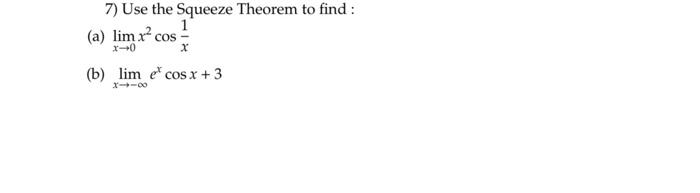 7) Use the Squeeze Theorem to find :

(a) $\lim_{x \to 0} x^2 \cos \frac{1}{x}$

(b) $\lim_{x \to -\infty} e^x \cos x + 3$